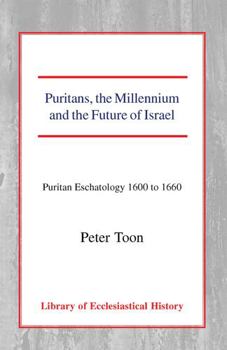 Puritans, the Millennium and the Future of Israel

Puritan Eschatology 1600 to 1660

Peter Toon

Library of Ecclesiastical History